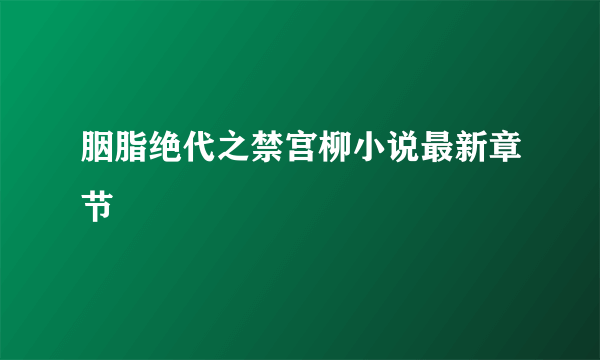 胭脂绝代之禁宫柳小说最新章节